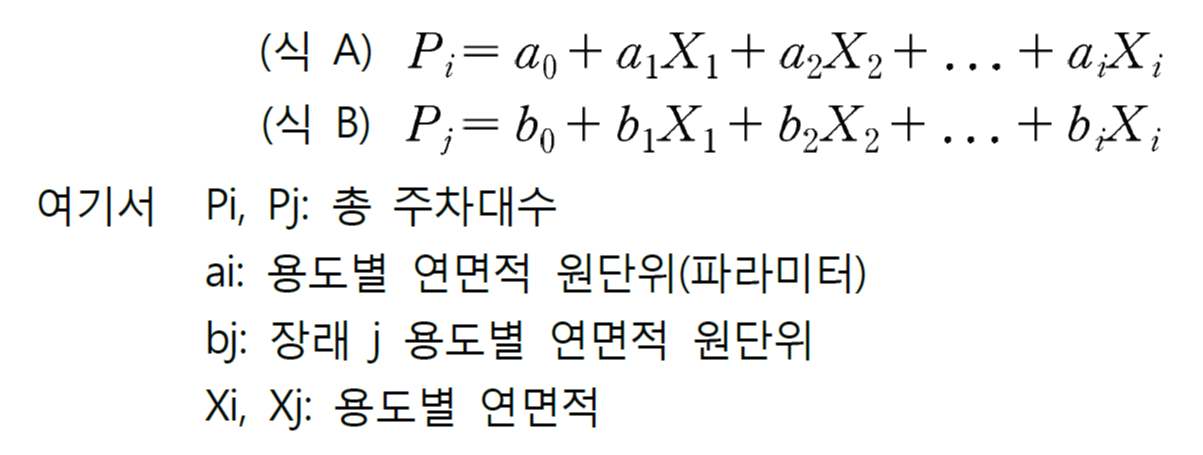 (식 A) $P_i = a_0 + a_1X_1 + a_2X_2 + \ldots + a_iX_i$

(식 B) $P_j = b_0 + b_1X_1 + b_2X_2 + \ldots + b_iX_i$

여기서 Pi, Pj: 총 주차대수
ai: 용도별 연면적 원단위(파라미터)
bj: 장래 j 용도별 연면적 원단위
Xi, Xj: 용도별 연면적